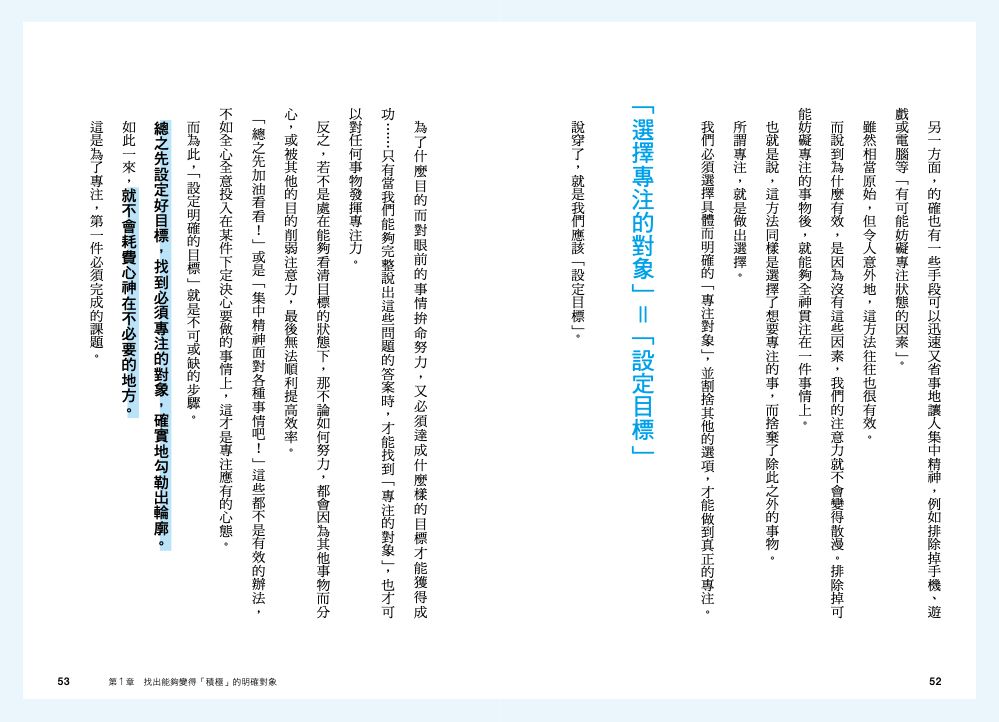 另一方面，的確也有一些手段可以迅速又省事地讓人集中精神，例如排除掉手機、遊戲或電腦等「有可能妨礙專注狀態的因素」。

雖然相當原始，但令人意外地，這方法往往也很有效。

而說到為什麼有效，是因為沒有這些因素，我們的注意力就不會變得散漫。排除掉可能妨礙專注的事物後，就能夠全神貫注在一件事情上。

也就是說，這方法同樣是選擇了想要專注的事，而捨棄了除此之外的事物。

所謂專注，就是做出選擇。

我們必須選擇具體而明確的「專注對象」，並割捨其他的選項，才能做到真正的專注。

「選擇專注的對象」＝「設定目標」

說穿了，就是我們應該「設定目標」。

為了什麼目的而對眼前的事情拚命努力，又必須達成什麼樣的目標才能獲得成功……只有當我們能夠完整說出這些問題的答案時，才能找到「專注的對象」，也才可以對任何事物發揮專注力。

反之，若不是處在能夠看清目標的狀態下，那不論如何努力，都會因為其他事物而分心，或被其他的目的削弱注意力，最後無法順利提高效率。

「總之先加油看看！」或是「集中精神面對各種事情吧！」這些都不是有效的辦法，不如全心全意投入在某件下定決心要做的事情上，這才是專注應有的心態。

而為此，「設定明確的目標」就是不可或缺的步驟。

總之先設定好目標，找到必須專注的對象，確實地勾勒出輪廓。

如此一來，就不會耗費心神在不必要的地方。

這是為了專注，第一件必須完成的課題。

52

53 第1章 找出能夠變得「積極」的明確對象